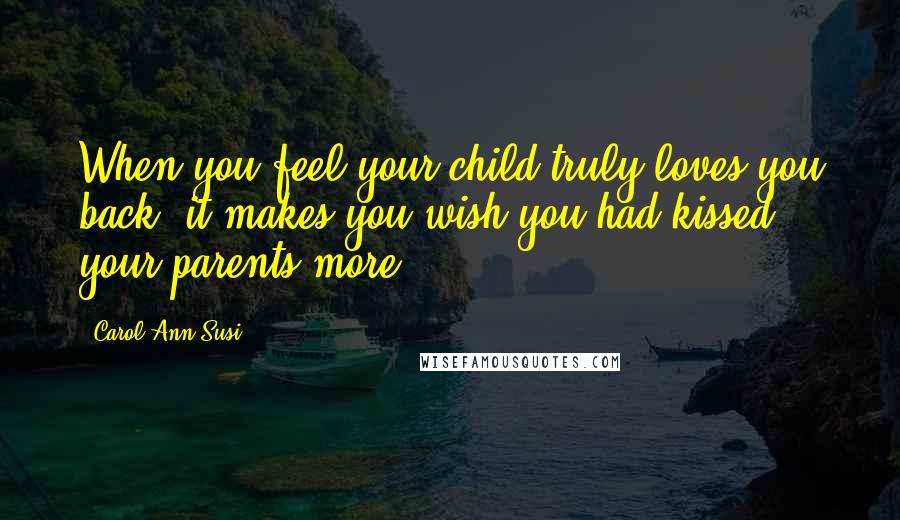 When you feel your child truly loves you back, it makes you wish you had kissed your parents more.

Carol Ann Susi

WISEFAMOUSQUOTES.COM